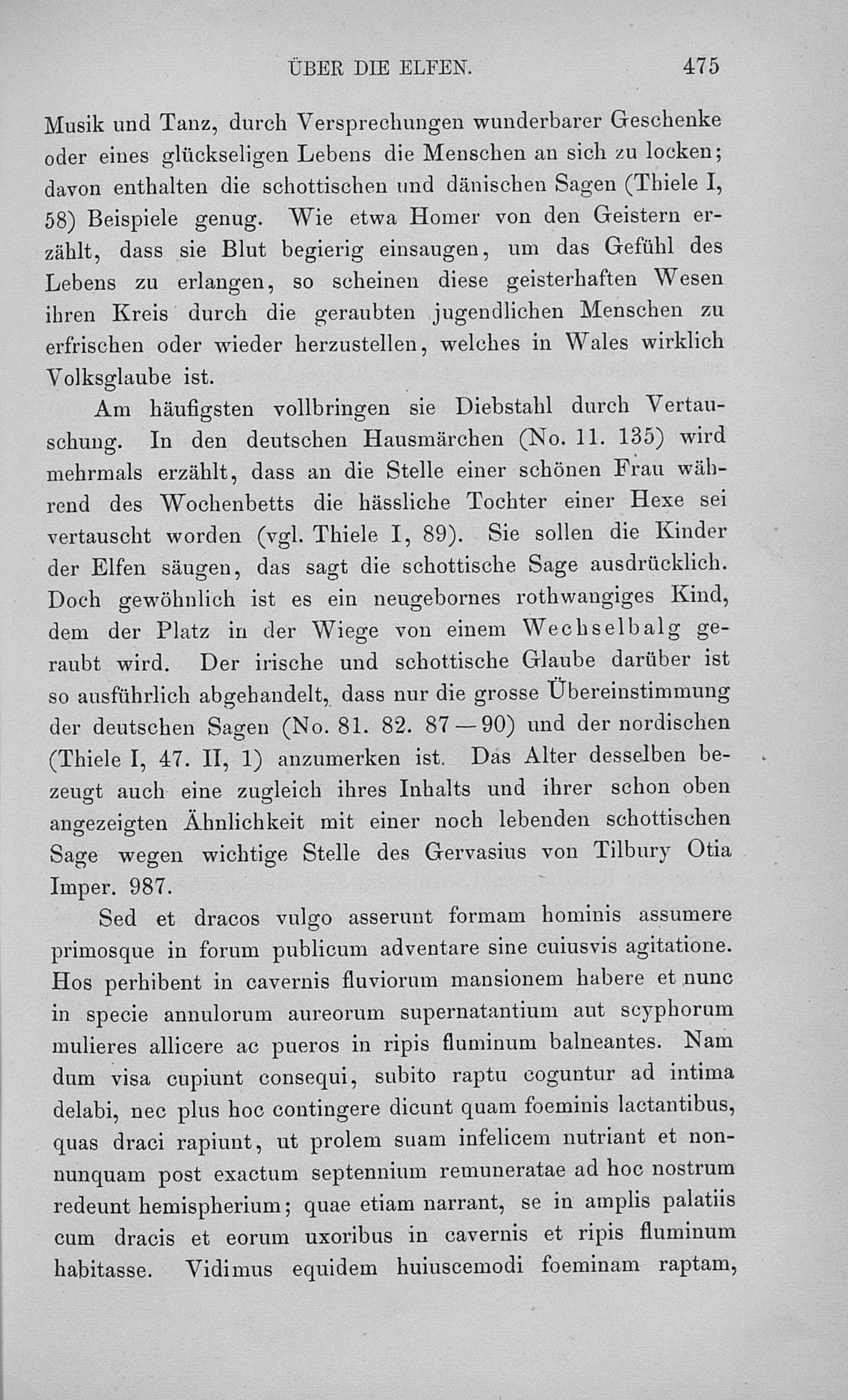 ÜBER DIE ELFEN. 475

Musik und Tanz, durch Versprechungen wunderbarer Geschenke oder eines glückseligen Lebens die Menschen an sich zu locken; davon enthalten die schottischen und dänischen Sagen (Thiele I, 58) Beispiele genug. Wie etwa Homer von den Geistern erzählt, dass sie Blut begierig einsaugen, um das Gefühl des Lebens zu erlangen, so scheinen diese geisterhaften Wesen ihren Kreis durch die geraubten jugendlichen Menschen zu erfrischen oder wieder herzustellen, welches in Wales wirklich Volksglaube ist.

Am häufigsten vollbringen sie Diebstahl durch Vertauschung. In den deutschen Hausmärchen (No. 11. 135) wird mehrmals erzählt, dass an die Stelle einer schönen Frau während des Wochenbetts die hässliche Tochter einer Hexe sei vertauscht worden (vgl. Thiele I, 89). Sie sollen die Kinder der Elfen säugen, das sagt die schottische Sage ausdrücklich. Doch gewöhnlich ist es ein neugebornes rothwangiges Kind, dem der Platz in der Wiege von einem Wechselbalg geraubt wird. Der irische und schottische Glaube darüber ist so ausführlich abgehandelt, dass nur die grosse Übereinstimmung der deutschen Sagen (No. 81. 82. 87—90) und der nordischen (Thiele I, 47. II, 1) anzumerken ist. Das Alter desselben bezeugt auch eine zugleich ihres Inhalts und ihrer schon oben angezeigten Ähnlichkeit mit einer noch lebenden schottischen Sage wegen wichtige Stelle des Gervasius von Tilbury Otia Imper. 987.

Sed et dracos vulgo asserunt formam hominis assumere primosque in forum publicum adventare sine cuiusvis agitatione. Hos perhibent in cavernis fluviorum mansionem habere et nunc in specie annulorum aureorum supernatantium aut scyphorum mulieres allicere ac pueros in ripis fluminum balneantes. Nam dum visa cupiunt consequi, subito raptu coguntur ad intima delabi, nec plus hoc contingere dicunt quam foeminis lactantibus, quas draci rapiunt, ut prolem suam infelicem nutriant et nonnunquam post exactum septennium remuneratae ad hoc nostrum redeunt hemispherium; quae etiam narrant, se in amplis palatiis cum dracis et eorum uxoribus in cavernis et ripis fluminum habitasse. Vidimus equidem huiuscemodi foeminam raptam,